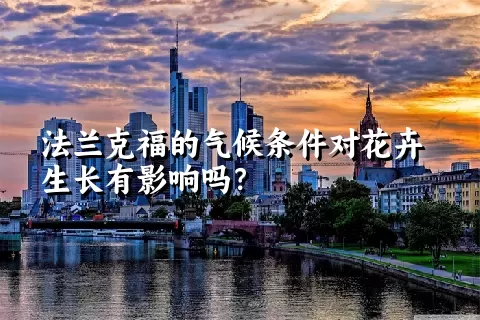 法兰克福的气候条件对花卉生长有影响吗?